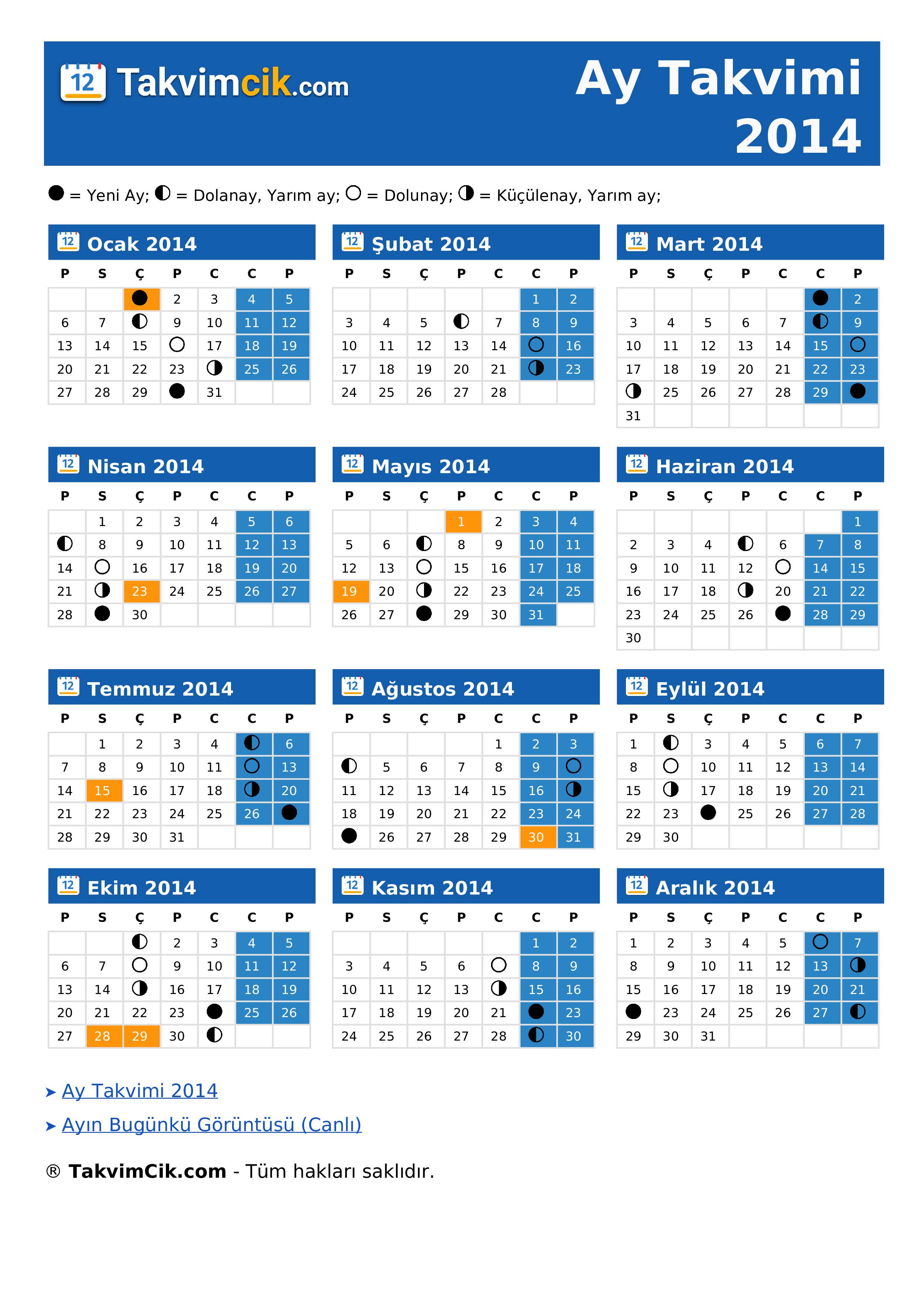 12 Takvimcik.com

Ay Takvimi 2014

● = Yeni Ay; ◐ = Dolanay, Yarım ay; ○ = Dolunay; ◑ = Küçülenay, Yarım ay;

12 Ocak 2014

| P | S | Ç | P | C | C | P |
|---|---|---|---|---|---|---|
| | | ● | 2 | 3 | 4 | 5 |
| 6 | 7 | ◐ | 9 | 10 | 11 | 12 |
| 13 | 14 | 15 | ○ | 17 | 18 | 19 |
| 20 | 21 | 22 | 23 | ◑ | 25 | 26 |
| 27 | 28 | 29 | ● | 31 | | |

12 Şubat 2014

| P | S | Ç | P | C | C | P |
|---|---|---|---|---|---|---|
| | | | | | 1 | 2 |
| 3 | 4 | 5 | ◐ | 7 | 8 | 9 |
| 10 | 11 | 12 | 13 | 14 | ○ | 16 |
| 17 | 18 | 19 | 20 | 21 | ◑ | 23 |
| 24 | 25 | 26 | 27 | 28 | | |

12 Mart 2014

| P | S | Ç | P | C | C | P |
|---|---|---|---|---|---|---|
| | | | | | ● | 2 |
| 3 | 4 | 5 | 6 | 7 | ◐ | 9 |
| 10 | 11 | 12 | 13 | 14 | 15 | ○ |
| 17 | 18 | 19 | 20 | 21 | 22 | 23 |
| ◑ | 25 | 26 | 27 | 28 | 29 | ● |
| 31 | | | | | | |

12 Nisan 2014

| P | S | Ç | P | C | C | P |
|---|---|---|---|---|---|---|
| | 1 | 2 | 3 | 4 | 5 | 6 |
| ◐ | 8 | 9 | 10 | 11 | 12 | 13 |
| 14 | ○ | 16 | 17 | 18 | 19 | 20 |
| 21 | ◑ | 23 | 24 | 25 | 26 | 27 |
| 28 | ● | 30 | | | | |

12 Mayıs 2014

| P | S | Ç | P | C | C | P |
|---|---|---|---|---|---|---|
| | | | 1 | 2 | 3 | 4 |
| 5 | 6 | ◐ | 8 | 9 | 10 | 11 |
| 12 | 13 | ○ | 15 | 16 | 17 | 18 |
| 19 | 20 | ◑ | 22 | 23 | 24 | 25 |
| 26 | 27 | ● | 29 | 30 | 31 | |

12 Haziran 2014

| P | S | Ç | P | C | C | P |
|---|---|---|---|---|---|---|
| | | | | | | 1 |
| 2 | 3 | 4 | ◐ | 6 | 7 | 8 |
| 9 | 10 | 11 | 12 | ○ | 14 | 15 |
| 16 | 17 | 18 | ◑ | 20 | 21 | 22 |
| 23 | 24 | 25 | 26 | ● | 28 | 29 |
| 30 | | | | | | |

12 Temmuz 2014

| P | S | Ç | P | C | C | P |
|---|---|---|---|---|---|---|
| | 1 | 2 | 3 | 4 | ◐ | 6 |
| 7 | 8 | 9 | 10 | 11 | ○ | 13 |
| 14 | 15 | 16 | 17 | 18 | ◑ | 20 |
| 21 | 22 | 23 | 24 | 25 | 26 | ● |
| 28 | 29 | 30 | 31 | | | |

12 Ağustos 2014

| P | S | Ç | P | C | C | P |
|---|---|---|---|---|---|---|
| | | | | 1 | 2 | 3 |
| ◐ | 5 | 6 | 7 | 8 | 9 | ○ |
| 11 | 12 | 13 | 14 | 15 | 16 | ◑ |
| 18 | 19 | 20 | 21 | 22 | 23 | 24 |
| ● | 26 | 27 | 28 | 29 | 30 | 31 |

12 Eylül 2014

| P | S | Ç | P | C | C | P |
|---|---|---|---|---|---|---|
| 1 | ◐ | 3 | 4 | 5 | 6 | 7 |
| 8 | ○ | 10 | 11 | 12 | 13 | 14 |
| 15 | ◑ | 17 | 18 | 19 | 20 | 21 |
| 22 | 23 | ● | 25 | 26 | 27 | 28 |
| 29 | 30 | | | | | |

12 Ekim 2014

| P | S | Ç | P | C | C | P |
|---|---|---|---|---|---|---|
| | | ◐ | 2 | 3 | 4 | 5 |
| 6 | 7 | ○ | 9 | 10 | 11 | 12 |
| 13 | 14 | ◑ | 16 | 17 | 18 | 19 |
| 20 | 21 | 22 | 23 | ● | 25 | 26 |
| 27 | 28 | 29 | 30 | ◐ | | |

12 Kasım 2014

| P | S | Ç | P | C | C | P |
|---|---|---|---|---|---|---|
| | | | | | 1 | 2 |
| 3 | 4 | 5 | 6 | ○ | 8 | 9 |
| 10 | 11 | 12 | 13 | ◑ | 15 | 16 |
| 17 | 18 | 19 | 20 | 21 | ● | 23 |
| 24 | 25 | 26 | 27 | 28 | ◐ | 30 |

12 Aralık 2014

| P | S | Ç | P | C | C | P |
|---|---|---|---|---|---|---|
| 1 | 2 | 3 | 4 | 5 | ○ | 7 |
| 8 | 9 | 10 | 11 | 12 | 13 | ◑ |
| 15 | 16 | 17 | 18 | 19 | 20 | 21 |
| ● | 23 | 24 | 25 | 26 | 27 | ◐ |
| 29 | 30 | 31 | | | | |

➤ Ay Takvimi 2014

➤ Ayın Bugünkü Görüntüsü (Canlı)

® TakvimCik.com - Tüm hakları saklıdır.